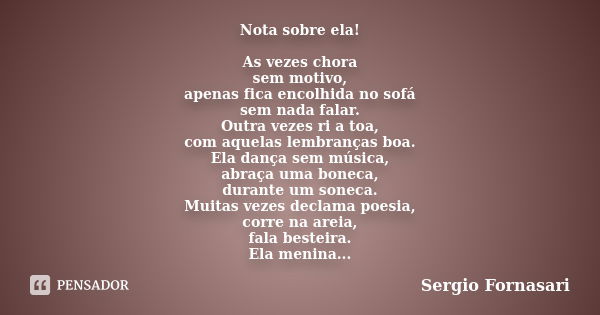 Nota sobre ela!

As vezes chora
sem motivo,
apenas fica encolhida no sofá
sem nada falar.
Outra vezes ri a toa,
com aquelas lembranças boa.
Ela dança sem música,
abraça uma boneca,
durante um soneca.
Muitas vezes declama poesia,
corre na areia,
fala besteira.
Ela menina...

PENSADOR

Sergio Fornasari